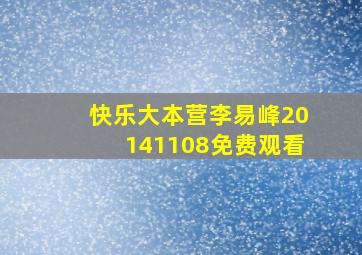 快乐大本营李易峰20141108免费观看